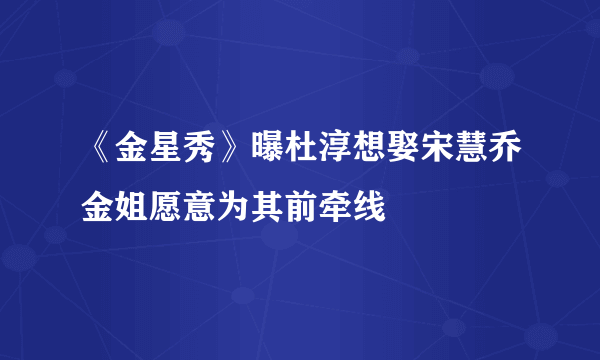 《金星秀》曝杜淳想娶宋慧乔金姐愿意为其前牵线